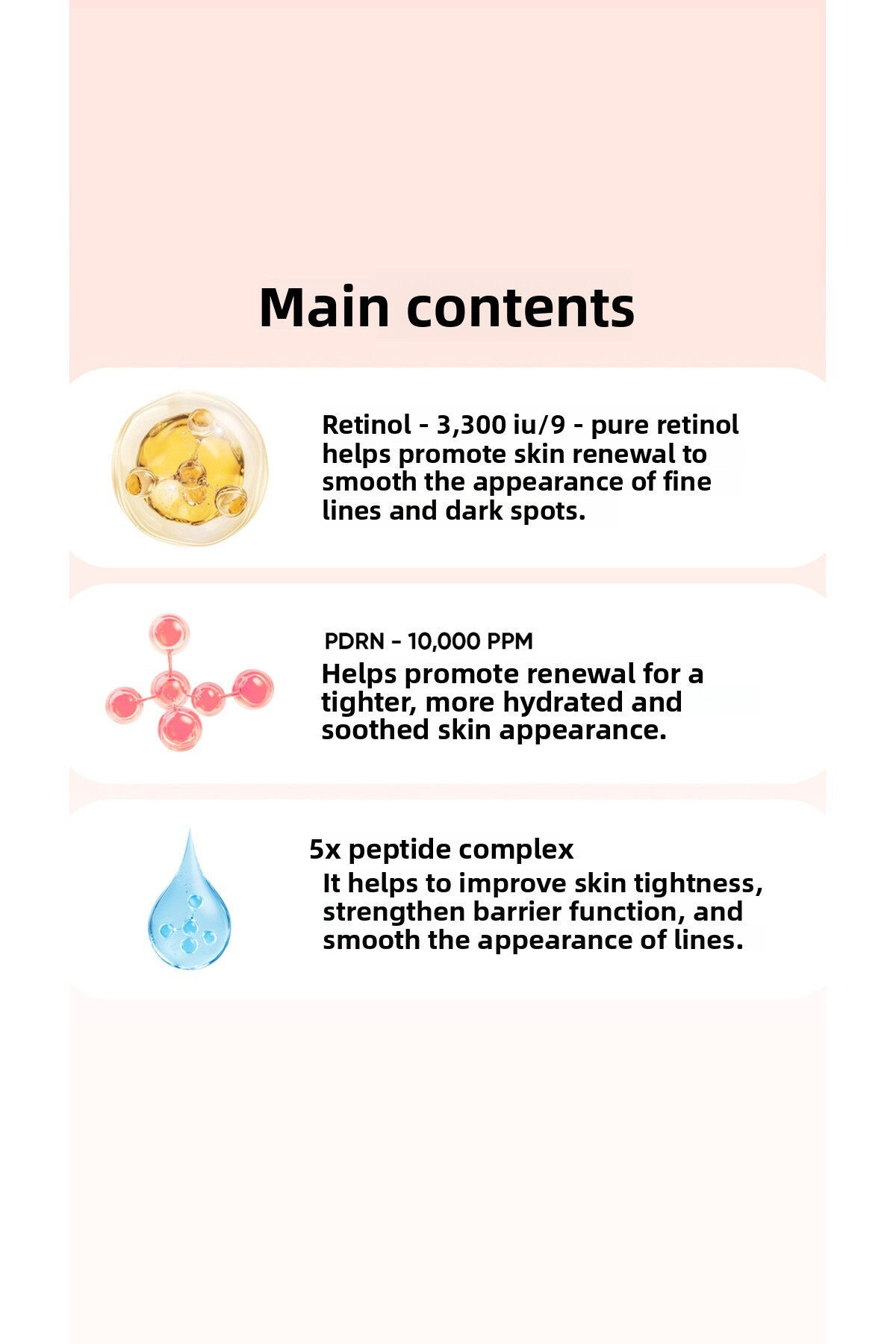 Main contents

Retinol - 3,300 iu/9 - pure retinol helps promote skin renewal to smooth the appearance of fine lines and dark spots.

PDRN - 10,000 PPM

Helps promote renewal for a tighter, more hydrated and soothed skin appearance.

5x peptide complex

It helps to improve skin tightness, strengthen barrier function, and smooth the appearance of lines.